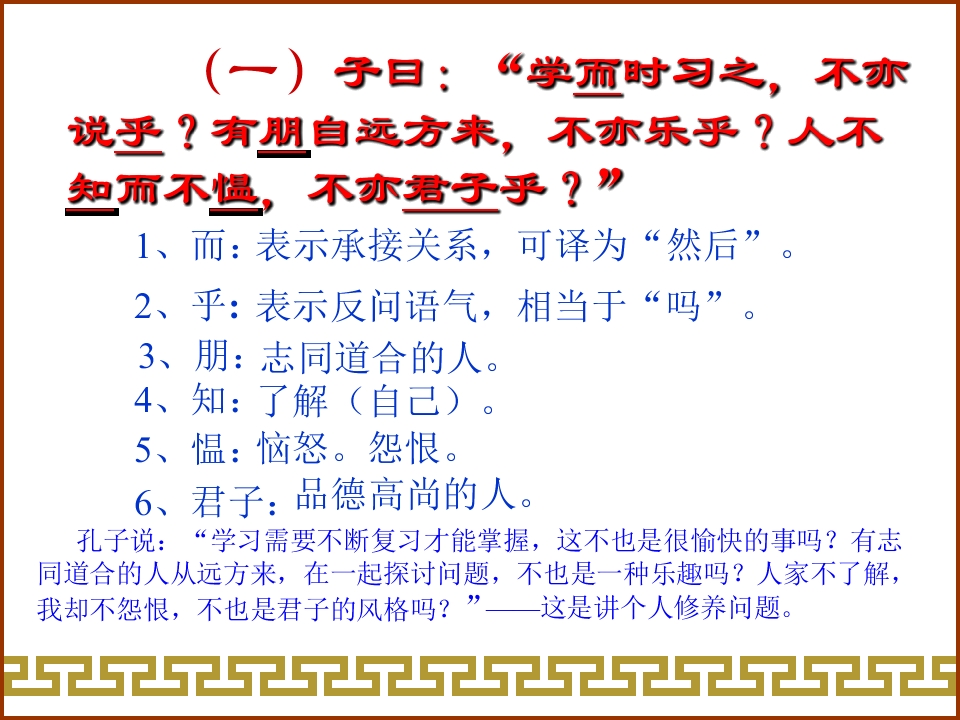 （一）子曰：“学而时习之，不亦说乎？有朋自远方来，不亦乐乎？人不知而不愠，不亦君子乎？”

1、而：表示承接关系，可译为“然后”。

2、乎：表示反问语气，相当于“吗”。

3、朋：志同道合的人。

4、知：了解（自己）。

5、愠：恼怒。怨恨。

6、君子：品德高尚的人。

孔子说：“学习需要不断复习才能掌握，这不也是很愉快的事吗？有志同道合的人从远方来，在一起探讨问题，不也是一种乐趣吗？人家不了解，我却不怨恨，不也是君子的风格吗？”——这是讲个人修养问题。